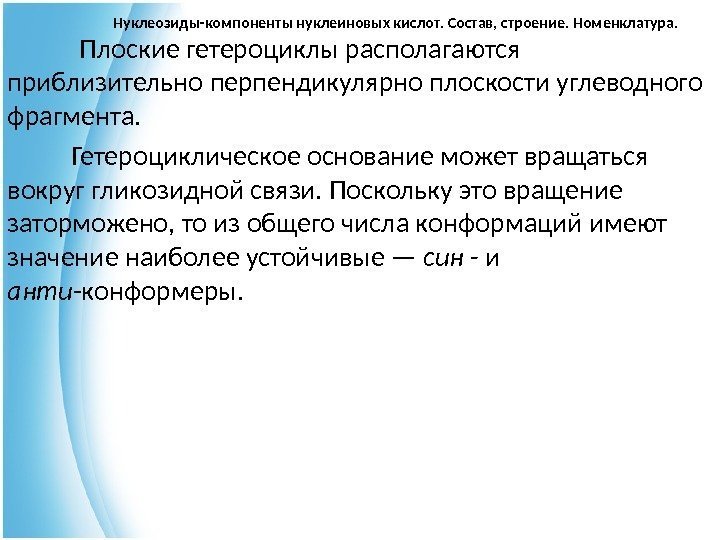 Нуклеозиды-компоненты нуклеиновых кислот. Состав, строение. Номенклатура.

Плоские гетероциклы располагаются приблизительно перпендикулярно плоскости углеводного фрагмента.

Гетероциклическое основание может вращаться вокруг гликозидной связи. Поскольку это вращение заторможено, то из общего числа конформаций имеют значение наиболее устойчивые — син - и анти-конформеры.